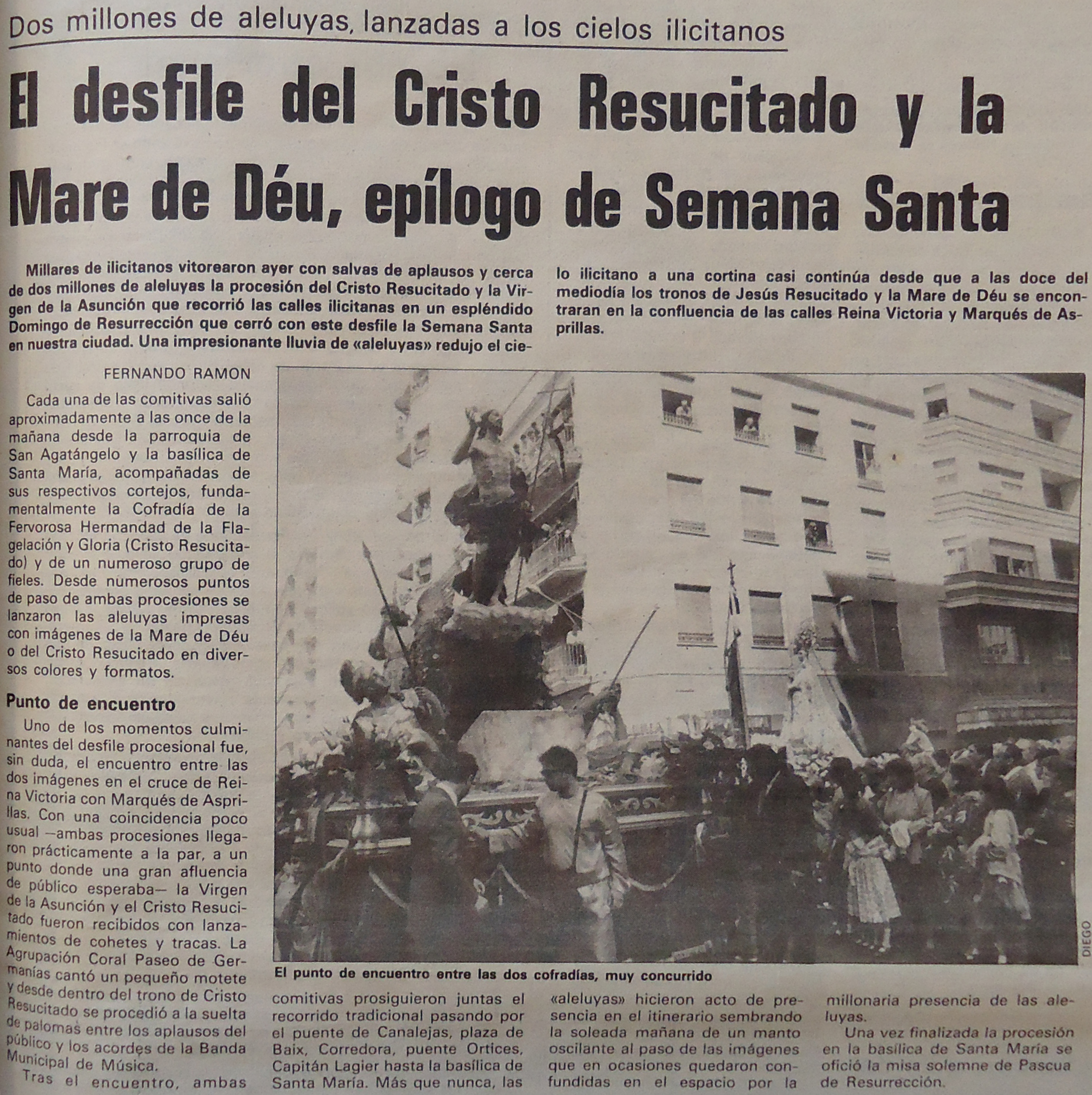 Dos millones de aleluyas, lanzadas a los cielos ilicitanos

El desfile del Cristo Resucitado y la Mare de Déu, epílogo de Semana Santa

Millares de ilicitanos vitorearon ayer con salvas de aplausos y cerca de dos millones de aleluyas la procesión del Cristo Resucitado y la Virgen de la Asunción que recorrió las calles ilicitanas en un espléndido Domingo de Resurrección que cerró con este desfile la Semana Santa en nuestra ciudad. Una impresionante lluvia de «aleluyas» redujo el cielo ilicitano a una cortina casi continúa desde que a las doce del mediodía los tronos de Jesús Resucitado y la Mare de Déu se encontraran en la confluencia de las calles Reina Victoria y Marqués de Asprillas.

FERNANDO RAMON

Cada una de las comitivas salió aproximadamente a las once de la mañana desde la parroquia de San Agatángelo y la basílica de Santa María, acompañadas de sus respectivos cortejos, fundamentalmente la Cofradía de la Fervorosa Hermandad de la Flagelación y Gloria (Cristo Resucitado) y de un numeroso grupo de fieles. Desde numerosos puntos de paso de ambas procesiones se lanzaron las aleluyas impresas con imágenes de la Mare de Déu o del Cristo Resucitado en diversos colores y formatos.

Punto de encuentro

Uno de los momentos culminantes del desfile procesional fue, sin duda, el encuentro entre las dos imágenes en el cruce de Reina Victoria con Marqués de Asprillas. Con una coincidencia poco usual —ambas procesiones llegaron prácticamente a la par, a un punto donde una gran afluencia de público esperaba— la Virgen de la Asunción y el Cristo Resucitado fueron recibidos con lanzamientos de cohetes y tracas. La Agrupación Coral Paseo de Germanías cantó un pequeño motete y desde dentro del trono de Cristo Resucitado se procedió a la suelta de palomas entre los aplausos del público y los acordes de la Banda Municipal de Música.

Tras el encuentro, ambas comitivas prosiguieron juntas el recorrido tradicional pasando por el puente de Canalejas, plaza de Baix, Corredora, puente Ortices, Capitán Lagier hasta la basílica de Santa María. Más que nunca, las «aleluyas» hicieron acto de presencia en el itinerario sembrando la soleada mañana de un manto oscilante al paso de las imágenes que en ocasiones quedaron confundidas en el espacio por la millonaria presencia de las aleluyas.

Una vez finalizada la procesión en la basílica de Santa María se ofició la misa solemne de Pascua de Resurrección.

DIEGO

El punto de encuentro entre las dos cofradías, muy concurrido